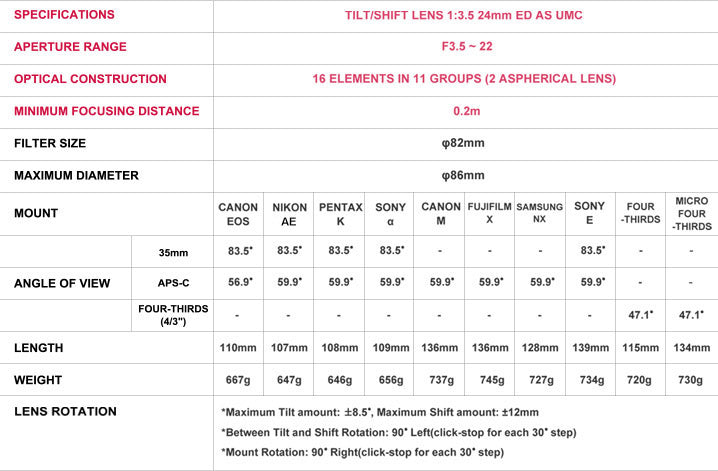 | SPECIFICATIONS | | TILT/SHIFT LENS 1:3.5 24mm ED AS UMC | | | | | | | | | |
|---|---|---|---|---|---|---|---|---|---|---|---|
| APERTURE RANGE | | F3.5 ~ 22 | | | | | | | | | |
| OPTICAL CONSTRUCTION | | 16 ELEMENTS IN 11 GROUPS (2 ASPHERICAL LENS) | | | | | | | | | |
| MINIMUM FOCUSING DISTANCE | | 0.2m | | | | | | | | | |
| FILTER SIZE | | φ82mm | | | | | | | | | |
| MAXIMUM DIAMETER | | φ86mm | | | | | | | | | |
| MOUNT | | CANON EOS | NIKON AE | PENTAX K | SONY α | CANON M | FUJIFILM X | SAMSUNG NX | SONY E | FOUR -THIRDS | MICRO FOUR -THIRDS |
| ANGLE OF VIEW | 35mm | 83.5° | 83.5° | 83.5° | 83.5° | - | - | - | 83.5° | - | - |
| | APS-C | 56.9° | 59.9° | 59.9° | 59.9° | 59.9° | 59.9° | 59.9° | 59.9° | - | - |
| | FOUR-THIRDS (4/3") | - | - | - | - | - | - | - | - | 47.1° | 47.1° |
| LENGTH | | 110mm | 107mm | 108mm | 109mm | 136mm | 136mm | 128mm | 139mm | 115mm | 134mm |
| WEIGHT | | 667g | 647g | 646g | 656g | 737g | 745g | 727g | 734g | 720g | 730g |
| LENS ROTATION | | *Maximum Tilt amount: ±8.5°, Maximum Shift amount: ±12mm *Between Tilt and Shift Rotation: 90° Left(click-stop for each 30° step) *Mount Rotation: 90° Right(click-stop for each 30° step) | | | | | | | | | |